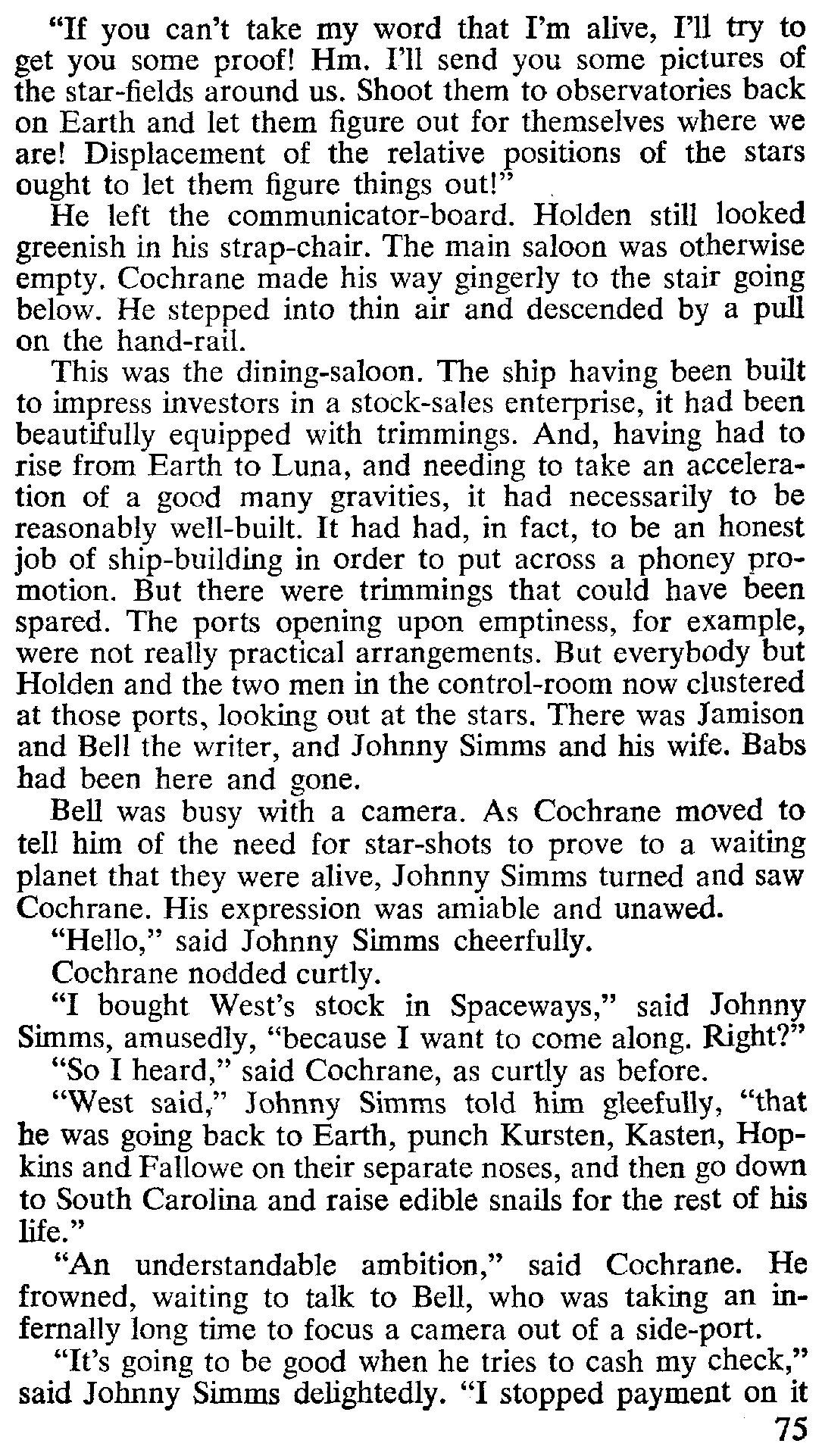 "If you can't take my word that I'm alive, I'll try to get you some proof! Hm. I'll send you some pictures of the star-fields around us. Shoot them to observatories back on Earth and let them figure out for themselves where we are! Displacement of the relative positions of the stars ought to let them figure things out!"

He left the communicator-board. Holden still looked greenish in his strap-chair. The main saloon was otherwise empty. Cochrane made his way gingerly to the stair going below. He stepped into thin air and descended by a pull on the hand-rail.

This was the dining-saloon. The ship having been built to impress investors in a stock-sales enterprise, it had been beautifully equipped with trimmings. And, having had to rise from Earth to Luna, and needing to take an acceleration of a good many gravities, it had necessarily to be reasonably well-built. It had had, in fact, to be an honest job of ship-building in order to put across a phoney promotion. But there were trimmings that could have been spared. The ports opening upon emptiness, for example, were not really practical arrangements. But everybody but Holden and the two men in the control-room now clustered at those ports, looking out at the stars. There was Jamison and Bell the writer, and Johnny Simms and his wife. Babs had been here and gone.

Bell was busy with a camera. As Cochrane moved to tell him of the need for star-shots to prove to a waiting planet that they were alive, Johnny Simms turned and saw Cochrane. His expression was amiable and unawed.

"Hello," said Johnny Simms cheerfully.

Cochrane nodded curtly.

"I bought West's stock in Spaceways," said Johnny Simms, amusedly, "because I want to come along. Right?"

"So I heard," said Cochrane, as curtly as before.

"West said," Johnny Simms told him gleefully, "that he was going back to Earth, punch Kursten, Kasten, Hopkins and Fallowe on their separate noses, and then go down to South Carolina and raise edible snails for the rest of his life."

"An understandable ambition," said Cochrane. He frowned, waiting to talk to Bell, who was taking an infernally long time to focus a camera out of a side-port.

"It's going to be good when he tries to cash my check," said Johnny Simms delightedly. "I stopped payment on it

75